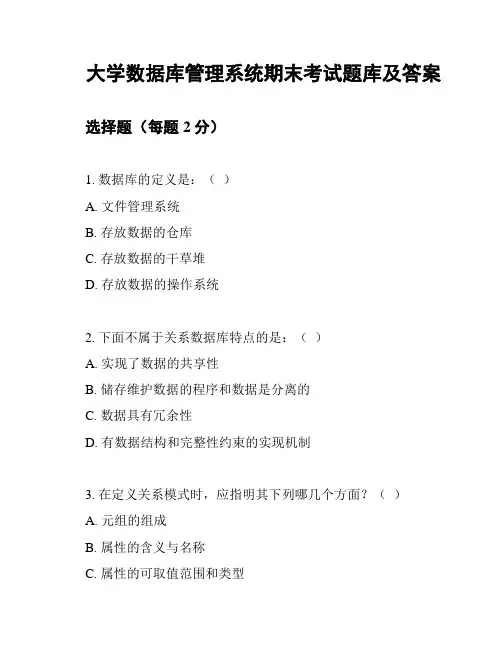 大学数据库管理系统期末考试题库及答案

选择题（每题 2 分）

1. 数据库的定义是：（ ）

A. 文件管理系统

B. 存放数据的仓库

C. 存放数据的干草堆

D. 存放数据的操作系统

2. 下面不属于关系数据库特点的是：（ ）

A. 实现了数据的共享性

B. 储存维护数据的程序和数据是分离的

C. 数据具有冗余性

D. 有数据结构和完整性约束的实现机制

3. 在定义关系模式时，应指明其下列哪几个方面？（ ）

A. 元组的组成

B. 属性的含义与名称

C. 属性的可取值范围和类型